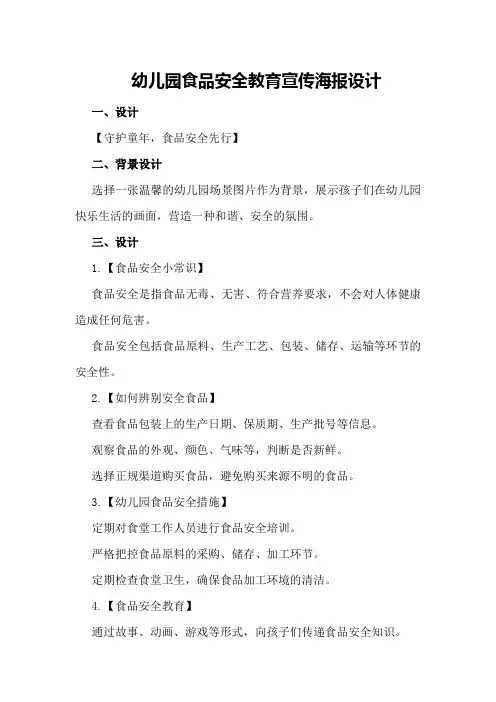 幼儿园食品安全教育宣传海报设计

一、设计

【守护童年，食品安全先行】

二、背景设计

选择一张温馨的幼儿园场景图片作为背景，展示孩子们在幼儿园快乐生活的画面，营造一种和谐、安全的氛围。

三、设计

1.【食品安全小常识】

食品安全是指食品无毒、无害、符合营养要求，不会对人体健康造成任何危害。

食品安全包括食品原料、生产工艺、包装、储存、运输等环节的安全性。

2.【如何辨别安全食品】

查看食品包装上的生产日期、保质期、生产批号等信息。

观察食品的外观、颜色、气味等，判断是否新鲜。

选择正规渠道购买食品，避免购买来源不明的食品。

3.【幼儿园食品安全措施】

定期对食堂工作人员进行食品安全培训。

严格把控食品原料的采购、储存、加工环节。

定期检查食堂卫生，确保食品加工环境的清洁。

4.【食品安全教育】

通过故事、动画、游戏等形式，向孩子们传递食品安全知识。